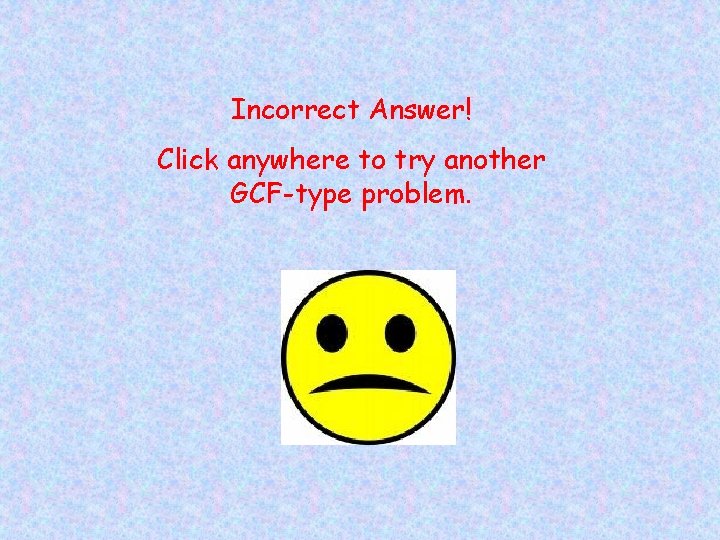 Incorrect Answer!

Click anywhere to try another GCF-type problem.